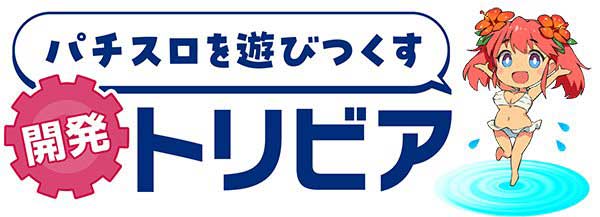 パチスロを遊びつくす

開発

トリビア